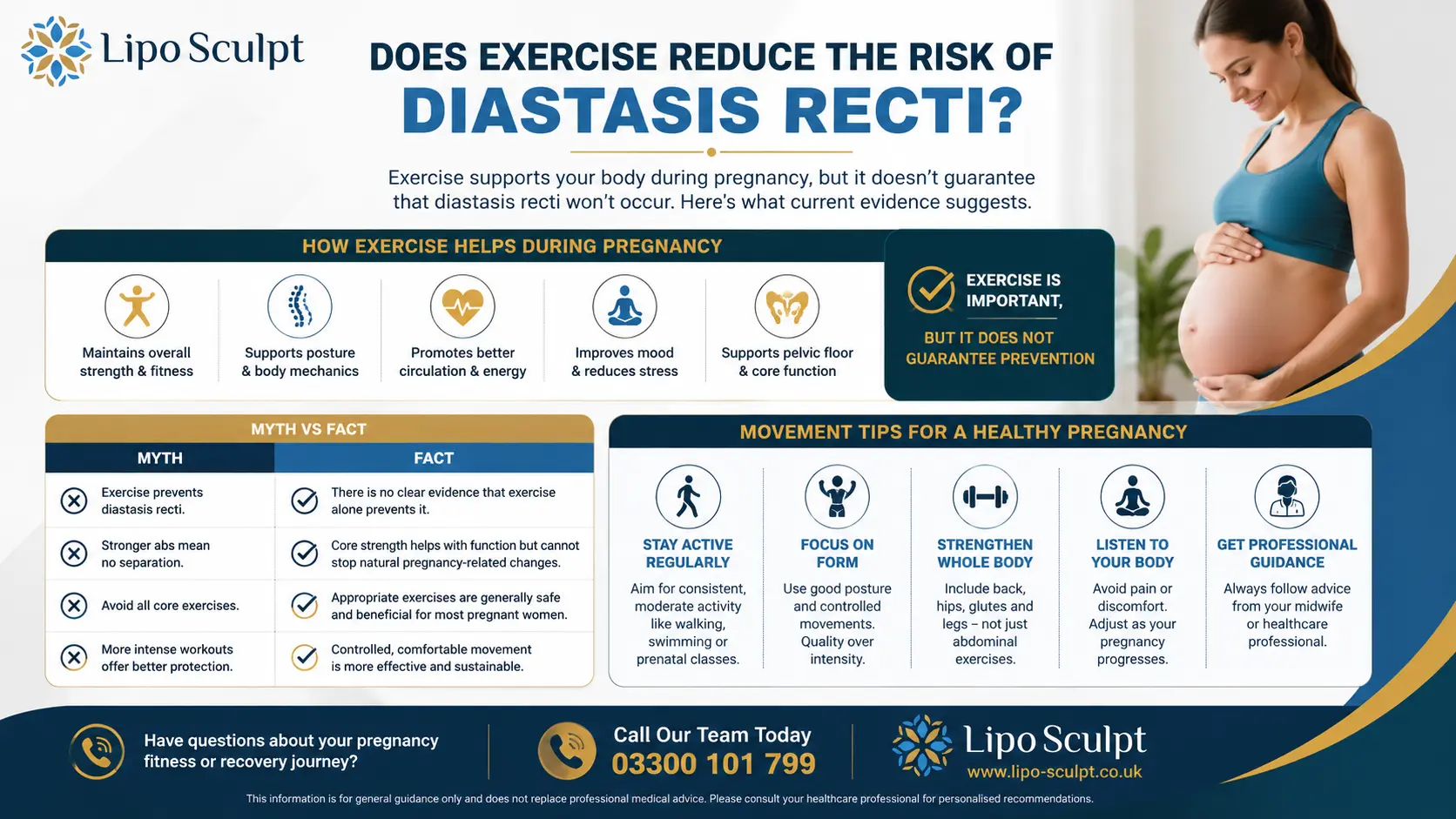 Lipo Sculpt

DOES EXERCISE REDUCE THE RISK OF
DIASTASIS RECTI?

Exercise supports your body during pregnancy, but it doesn't guarantee that diastasis recti won't occur. Here's what current evidence suggests.

HOW EXERCISE HELPS DURING PREGNANCY

Maintains overall strength & fitness

Supports posture & body mechanics

Promotes better circulation & energy

Improves mood & reduces stress

Supports pelvic floor & core function

EXERCISE IS IMPORTANT,
BUT IT DOES NOT GUARANTEE PREVENTION

MYTH VS FACT

| MYTH | FACT |
|---|---|
| Exercise prevents diastasis recti. | There is no clear evidence that exercise alone prevents it. |
| Stronger abs mean no separation. | Core strength helps with function but cannot stop natural pregnancy-related changes. |
| Avoid all core exercises. | Appropriate exercises are generally safe and beneficial for most pregnant women. |
| More intense workouts offer better protection. | Controlled, comfortable movement is more effective and sustainable. |

MOVEMENT TIPS FOR A HEALTHY PREGNANCY

STAY ACTIVE REGULARLY
Aim for consistent, moderate activity like walking, swimming or prenatal classes.

FOCUS ON FORM
Use good posture and controlled movements. Quality over intensity.

STRENGTHEN WHOLE BODY
Include back, hips, glutes and legs – not just abdominal exercises.

LISTEN TO YOUR BODY
Avoid pain or discomfort. Adjust as your pregnancy progresses.

GET PROFESSIONAL GUIDANCE
Always follow advice from your midwife or healthcare professional.

Have questions about your pregnancy fitness or recovery journey?

Call Our Team Today
03300 101 799

Lipo Sculpt
www.lipo-sculpt.co.uk

This information is for general guidance only and does not replace professional medical advice. Please consult your healthcare professional for personalised recommendations.